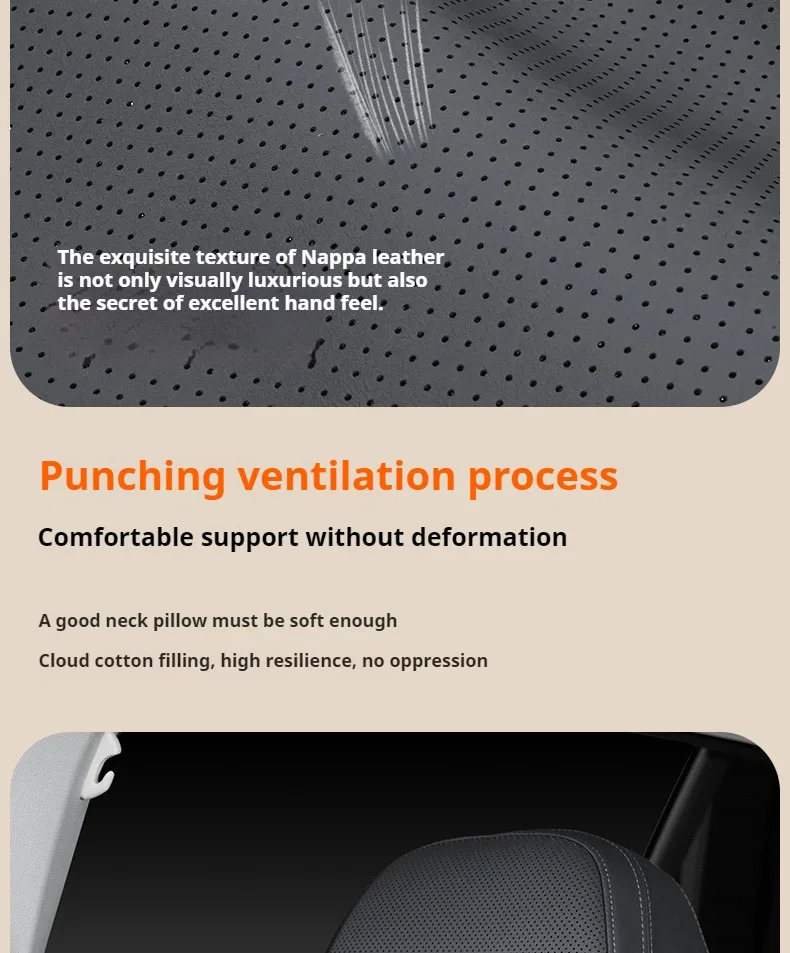 The exquisite texture of Nappa leather is not only visually luxurious but also the secret of excellent hand feel.

Punching ventilation process

Comfortable support without deformation

A good neck pillow must be soft enough

Cloud cotton filling, high resilience, no oppression